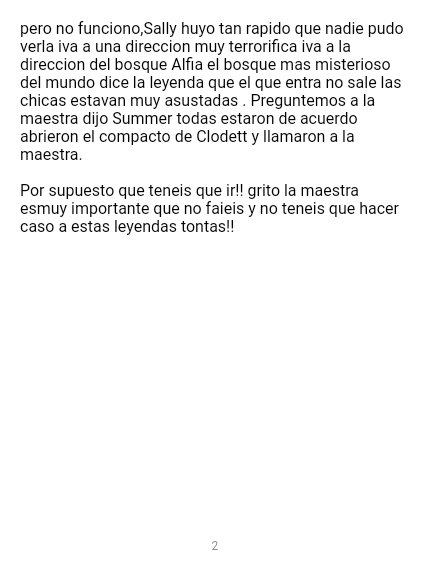 pero no funciono,Sally huyo tan rapido que nadie pudo verla iva a una direccion muy terrorifica iva a la direccion del bosque Alfia el bosque mas misterioso del mundo dice la leyenda que el que entra no sale las chicas estavan muy asustadas . Preguntemos a la maestra dijo Summer todas estaron de acuerdo abrieron el compacto de Clodett y llamaron a la maestra.

Por supuesto que teneis que ir!! grito la maestra esmuy importante que no faieis y no teneis que hacer caso a estas leyendas tontas!!

2